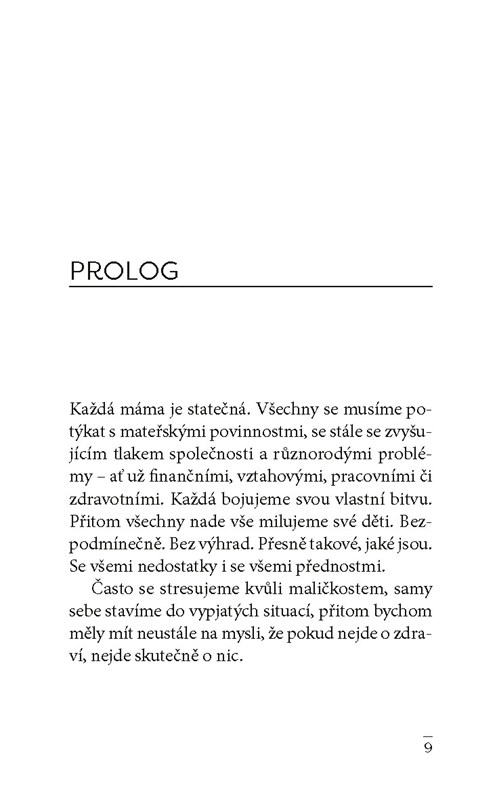 PROLOG

Každá máma je statečná. Všechny se musíme potýkat s mateřskými povinnostmi, se stále se zvyšujícím tlakem společnosti a různorodými problémy – ať už finančními, vztahovými, pracovními či zdravotními. Každá bojujeme svou vlastní bitvu. Přitom všechny nade vše milujeme své děti. Bezpodmínečně. Bez výhrad. Přesně takové, jaké jsou. Se všemi nedostatky i se všemi přednostmi.

Často se stresujeme kvůli maličkostem, samy sebe stavíme do vypjatých situací, přitom bychom měly mít neustále na mysli, že pokud nejde o zdraví, nejde skutečně o nic.

9